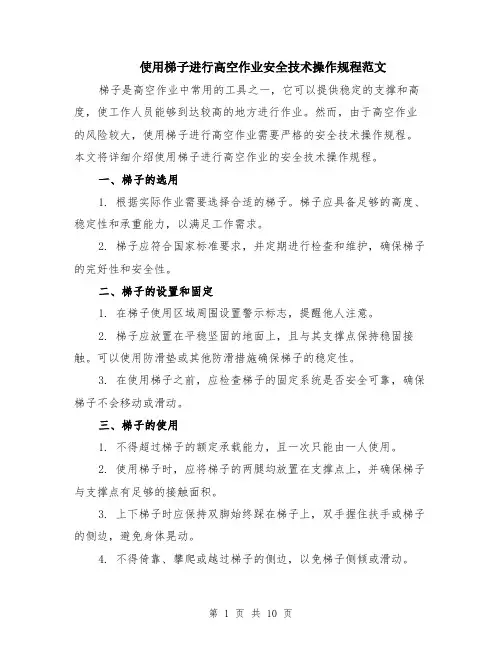 使用梯子进行高空作业安全技术操作规程范文

梯子是高空作业中常用的工具之一，它可以提供稳定的支撑和高度，使工作人员能够到达较高的地方进行作业。然而，由于高空作业的风险较大，使用梯子进行高空作业需要严格的安全技术操作规程。本文将详细介绍使用梯子进行高空作业的安全技术操作规程。

一、梯子的选用

1. 根据实际作业需要选择合适的梯子。梯子应具备足够的高度、稳定性和承重能力，以满足工作需求。

2. 梯子应符合国家标准要求，并定期进行检查和维护，确保梯子的完好性和安全性。

二、梯子的设置和固定

1. 在梯子使用区域周围设置警示标志，提醒他人注意。

2. 梯子应放置在平稳坚固的地面上，且与其支撑点保持稳固接触。可以使用防滑垫或其他防滑措施确保梯子的稳定性。

3. 在使用梯子之前，应检查梯子的固定系统是否安全可靠，确保梯子不会移动或滑动。

三、梯子的使用

1. 不得超过梯子的额定承载能力，且一次只能由一人使用。

2. 使用梯子时，应将梯子的两腿均放置在支撑点上，并确保梯子与支撑点有足够的接触面积。

3. 上下梯子时应保持双脚始终踩在梯子上，双手握住扶手或梯子的侧边，避免身体晃动。

4. 不得倚靠、攀爬或越过梯子的侧边，以免梯子侧倾或滑动。

第 1 页 共 10 页